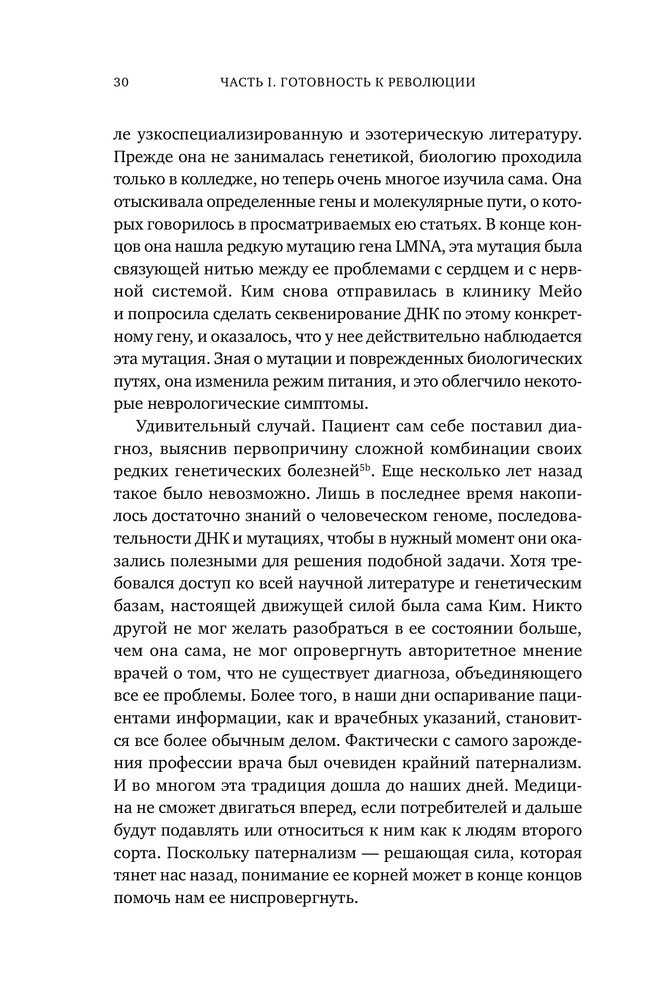 30 ЧАСТЬ I. ГОТОВНОСТЬ К РЕВОЛЮЦИИ

ле узкоспециализированную и эзотерическую литературу. Прежде она не занималась генетикой, биологию проходила только в колледже, но теперь очень многое изучила сама. Она отыскивала определенные гены и молекулярные пути, о которых говорилось в просматриваемых ею статьях. В конце концов она нашла редкую мутацию гена LMNA, эта мутация была связующей нитью между ее проблемами с сердцем и с нервной системой. Ким снова отправилась в клинику Мейо и попросила сделать секвенирование ДНК по этому конкретному гену, и оказалось, что у нее действительно наблюдается эта мутация. Зная о мутации и поврежденных биологических путях, она изменила режим питания, и это облегчило некоторые неврологические симптомы.

Удивительный случай. Пациент сам себе поставил диагноз, выяснив первопричину сложной комбинации своих редких генетических болезней$^{5b}$. Еще несколько лет назад такое было невозможно. Лишь в последнее время накопилось достаточно знаний о человеческом геноме, последовательности ДНК и мутациях, чтобы в нужный момент они оказались полезными для решения подобной задачи. Хотя требовался доступ ко всей научной литературе и генетическим базам, настоящей движущей силой была сама Ким. Никто другой не мог желать разобраться в ее состоянии больше, чем она сама, не мог опровергнуть авторитетнии мнение врачей о том, что не существует диагноза, объединяющего все ее проблемы. Более того, в наши дни оспаривание пациентами информации, как и врачебных указаний, становится все более обычным делом. Фактически с самого зарождения профессии врача был очевиден крайний патернализм. И во многом эта традиция дошла до наших дней. Медицина не сможет двигаться вперед, если потребителей и дальше будут подавлять или относиться к ним как к людям второго сорта. Поскольку патернализм — решающая сила, которая тянет нас назад, понимание ее корней может в конце концов помочь нам ее ниспровергнуть.